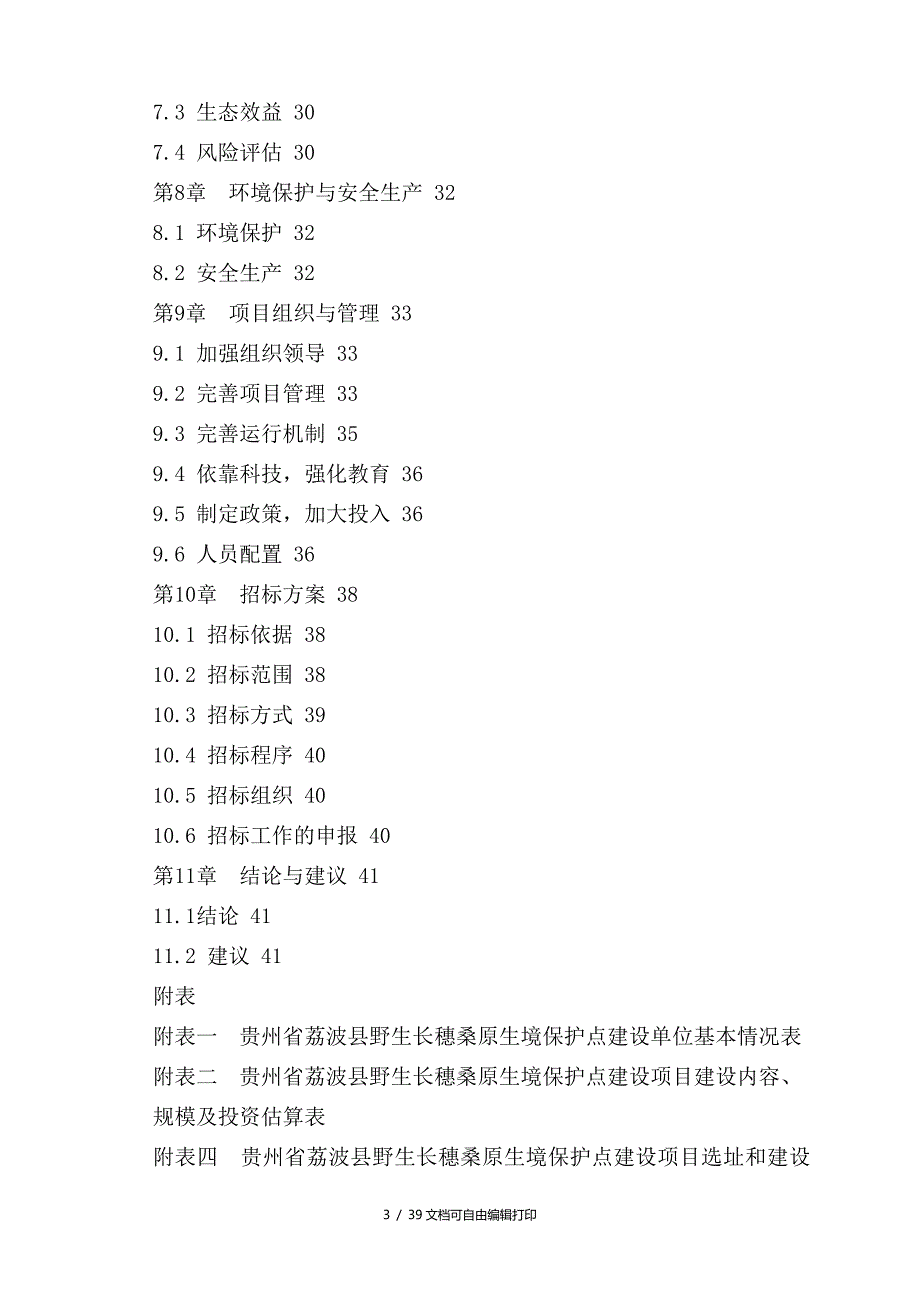 7.3 生态效益 30
7.4 风险评估 30
第8章 环境保护与安全生产 32
8.1 环境保护 32
8.2 安全生产 32
第9章 项目组织与管理 33
9.1 加强组织领导 33
9.2 完善项目管理 33
9.3 完善运行机制 35
9.4 依靠科技，强化教育 36
9.5 制定政策，加大投入 36
9.6 人员配置 36
第10章 招标方案 38
10.1 招标依据 38
10.2 招标范围 38
10.3 招标方式 39
10.4 招标程序 40
10.5 招标组织 40
10.6 招标工作的申报 40
第11章 结论与建议 41
11.1结论 41
11.2 建议 41
附表
附表一 贵州省荔波县野生长穗桑原生境保护点建设单位基本情况表
附表二 贵州省荔波县野生长穗桑原生境保护点建设项目建设内容、规模及投资估算表
附表四 贵州省荔波县野生长穗桑原生境保护点建设项目选址和建设

3 / 39 文档可自由编辑打印